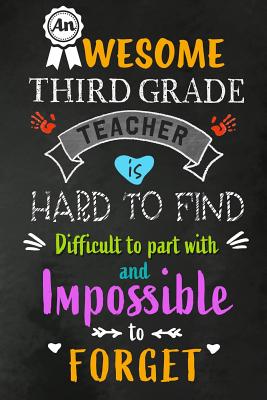 An
AWESOME
THIRD GRADE
TEACHER
is
HARD TO FIND
Difficult to part with
and
Impossible
to
FORGET